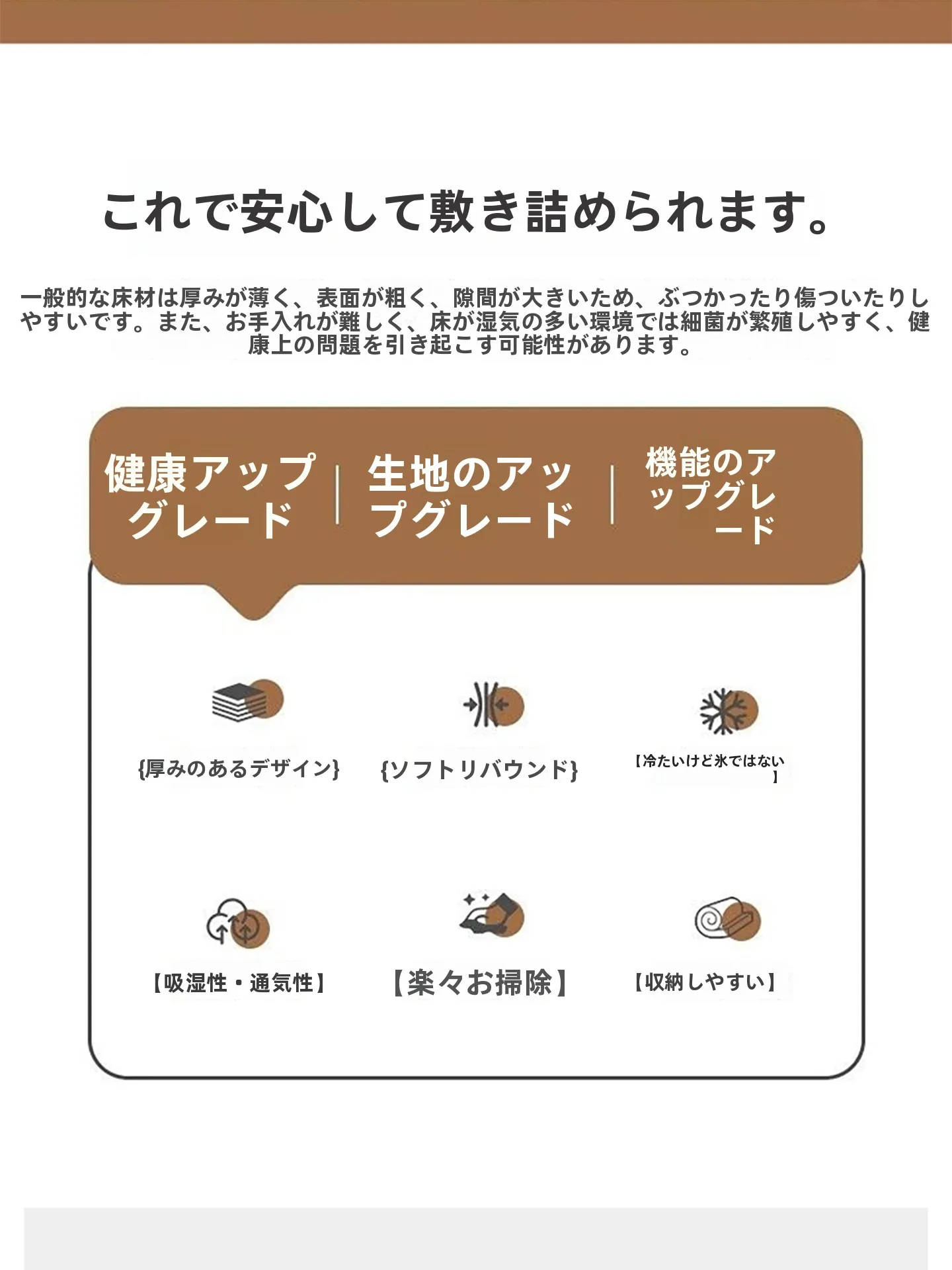 これで安心して敷き詰められます。

一般的な床材は厚みが薄く、表面が粗く、隙間が大きいため、ぶつかったり傷ついたりしやすいです。また、お手入れが難しく、床が湿気の多い環境では細菌が繁殖しやすく、健康上の問題を引き起こす可能性があります。

健康アップグレード

生地のアップグレード

機能のアップグレード

{厚みのあるデザイン}

{ソフトリバウンド}

【冷たいけど氷ではない】

【吸湿性・通気性】

【楽々お掃除】

【収納しやすい】